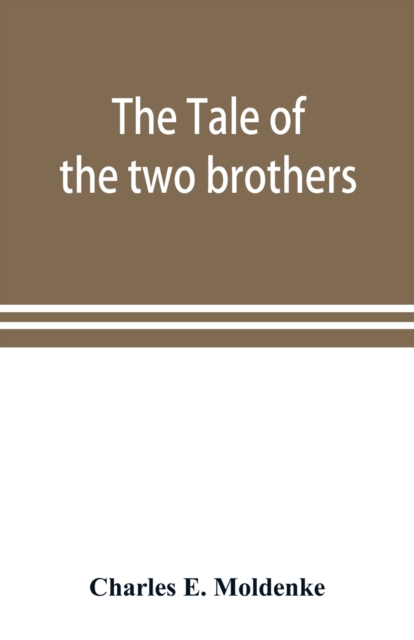 The Tale of the two brothers

Charles E. Moldenke